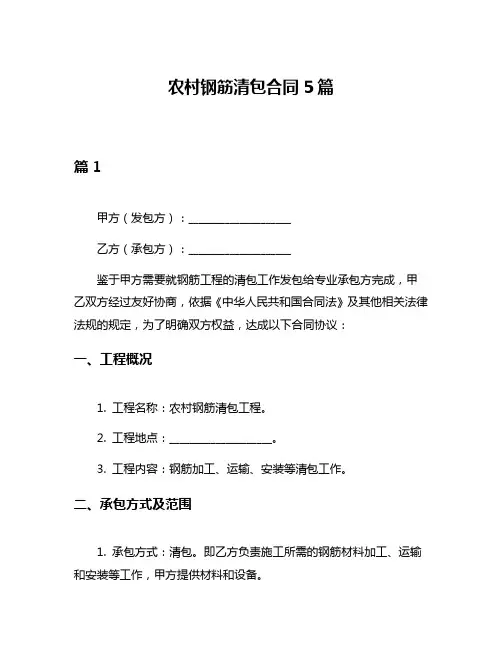 农村钢筋清包合同 5 篇

篇 1

甲方（发包方）：__________________

乙方（承包方）：__________________

鉴于甲方需要就钢筋工程的清包工作发包给专业承包方完成，甲乙双方经过友好协商，依据《中华人民共和国合同法》及其他相关法律法规的规定，为了明确双方权益，达成以下合同协议：

一、工程概况

1. 工程名称：农村钢筋清包工程。

2. 工程地点：__________________。

3. 工程内容：钢筋加工、运输、安装等清包工作。

二、承包方式及范围

1. 承包方式：清包。即乙方负责施工所需的钢筋材料加工、运输和安装等工作，甲方提供材料和设备。